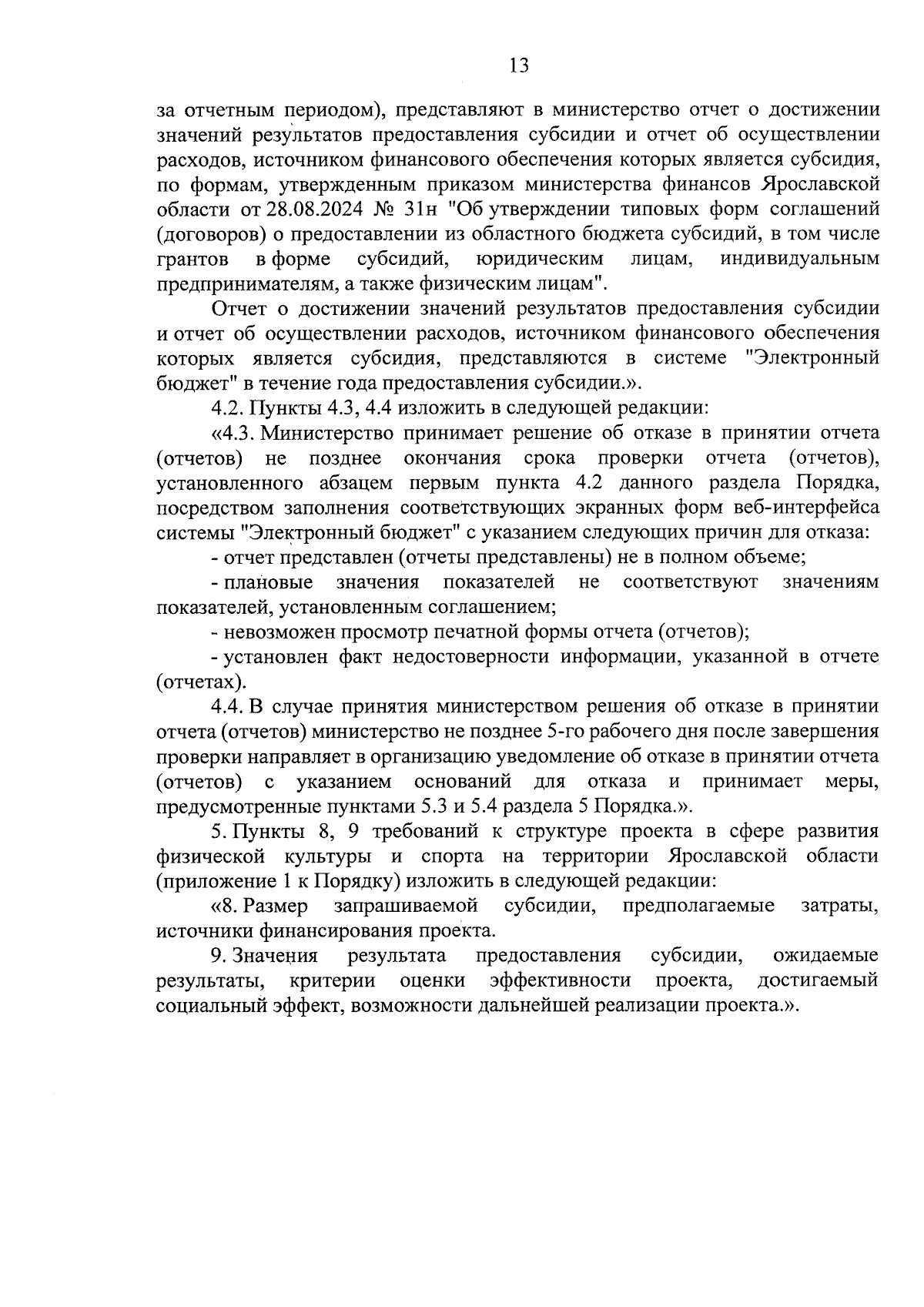 13

за отчетным периодом), представляют в министерство отчет о достижении значений результатов предоставления субсидии и отчет об осуществлении расходов, источником финансового обеспечения которых является субсидия, по формам, утвержденным приказом министерства финансов Ярославской области от 28.08.2024 № 31н "Об утверждении типовых форм соглашений (договоров) о предоставлении из областного бюджета субсидий, в том числе грантов в форме субсидий, юридическим лицам, индивидуальным предпринимателям, а также физическим лицам".

Отчет о достижении значений результатов предоставления субсидии и отчет об осуществлении расходов, источником финансового обеспечения которых является субсидия, представляются в системе "Электронный бюджет" в течение года предоставления субсидии.».

4.2. Пункты 4.3, 4.4 изложить в следующей редакции:

«4.3. Министерство принимает решение об отказе в принятии отчета (отчетов) не позднее окончания срока проверки отчета (отчетов), установленного абзацем первым пункта 4.2 данного раздела Порядка, посредством заполнения соответствующих экранных форм веб-интерфейса системы "Электронный бюджет" с указанием следующих причин для отказа:

- отчет представлен (отчеты представлены) не в полном объеме;

- плановые значения показателей не соответствуют значениям показателей, установленным соглашением;

- невозможен просмотр печатной формы отчета (отчетов);

- установлен факт недостоверности информации, указанной в отчете (отчетах).

4.4. В случае принятия министерством решения об отказе в принятии отчета (отчетов) министерство не позднее 5-го рабочего дня после завершения проверки направляет в организацию уведомление об отказе в принятии отчета (отчетов) с указанием оснований для отказа и принимает меры, предусмотренные пунктами 5.3 и 5.4 раздела 5 Порядка.».

5. Пункты 8, 9 требований к структуре проекта в сфере развития физической культуры и спорта на территории Ярославской области (приложение 1 к Порядку) изложить в следующей редакции:

«8. Размер запрашиваемой субсидии, предполагаемые затраты, источники финансирования проекта.

9. Значения результата предоставления субсидии, ожидаемые результаты, критерии оценки эффективности проекта, достигаемый социальный эффект, возможности дальнейшей реализации проекта.».